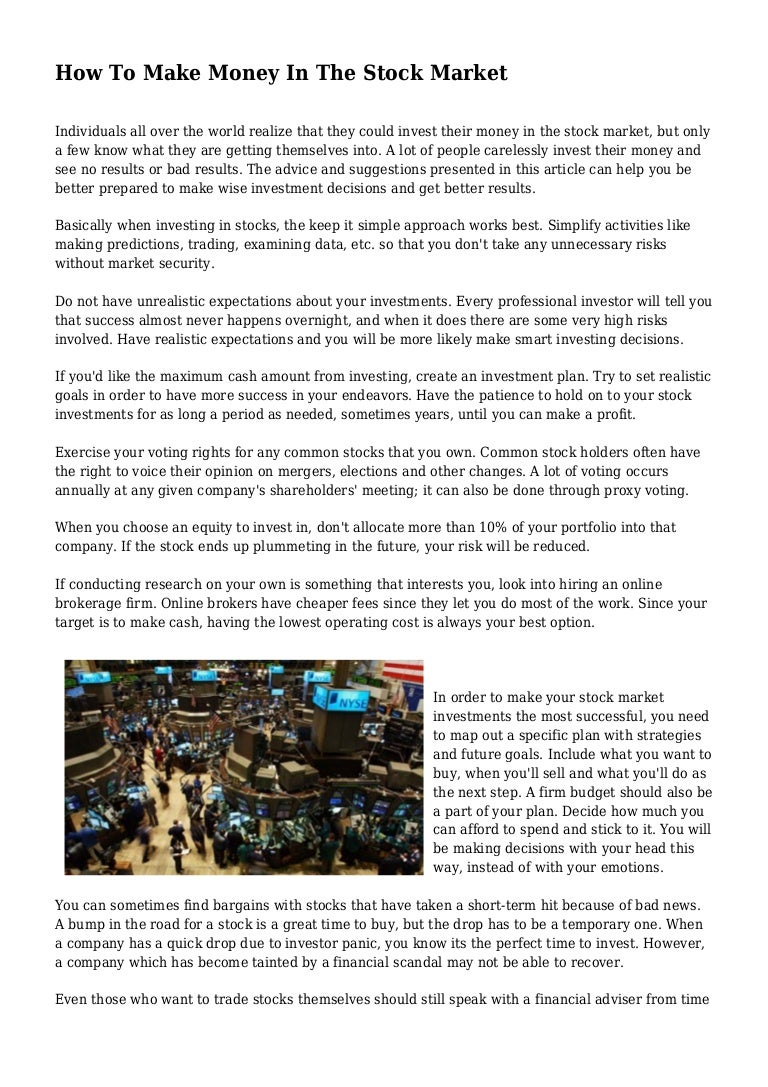 How To Make Money In The Stock Market

Individuals all over the world realize that they could invest their money in the stock market, but only a few know what they are getting themselves into. A lot of people carelessly invest their money and see no results or bad results. The advice and suggestions presented in this article can help you be better prepared to make wise investment decisions and get better results.

Basically when investing in stocks, the keep it simple approach works best. Simplify activities like making predictions, trading, examining data, etc. so that you don't take any unnecessary risks without market security.

Do not have unrealistic expectations about your investments. Every professional investor will tell you that success almost never happens overnight, and when it does there are some very high risks involved. Have realistic expectations and you will be more likely make smart investing decisions.

If you'd like the maximum cash amount from investing, create an investment plan. Try to set realistic goals in order to have more success in your endeavors. Have the patience to hold on to your stock investments for as long a period as needed, sometimes years, until you can make a profit.

Exercise your voting rights for any common stocks that you own. Common stock holders often have the right to voice their opinion on mergers, elections and other changes. A lot of voting occurs annually at any given company's shareholders' meeting; it can also be done through proxy voting.

When you choose an equity to invest in, don't allocate more than 10% of your portfolio into that company. If the stock ends up plummeting in the future, your risk will be reduced.

If conducting research on your own is something that interests you, look into hiring an online brokerage firm. Online brokers have cheaper fees since they let you do most of the work. Since your target is to make cash, having the lowest operating cost is always your best option.

NYSE

In order to make your stock market investments the most successful, you need to map out a specific plan with strategies and future goals. Include what you want to buy, when you'll sell and what you'll do as the next step. A firm budget should also be a part of your plan. Decide how much you can afford to spend and stick to it. You will be making decisions with your head this way, instead of with your emotions.

You can sometimes find bargains with stocks that have taken a short-term hit because of bad news. A bump in the road for a stock is a great time to buy, but the drop has to be a temporary one. When a company has a quick drop due to investor panic, you know its the perfect time to invest. However, a company which has become tainted by a financial scandal may not be able to recover.

Even those who want to trade stocks themselves should still speak with a financial adviser from time